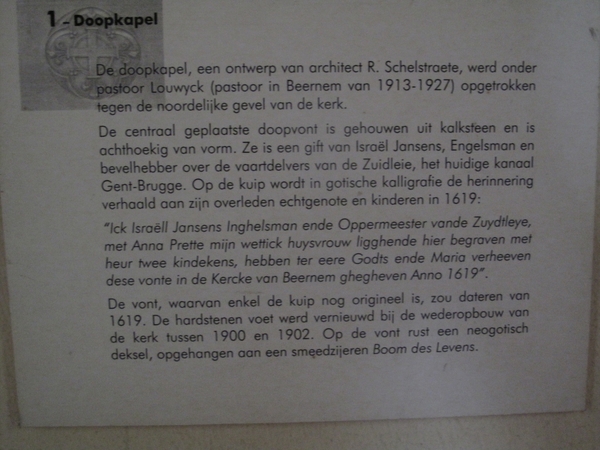 1 - Doopkapel

De doopkapel, een ontwerp van architect R. Schelstraete, werd onder pastoor Louwyck (pastoor in Beernem van 1913-1927) opgetrokken tegen de noordelijke gevel van de kerk.

De centraal geplaatste doopvont is gehouwen uit kalksteen en is achthoekig van vorm. Ze is een gift van Israël Jansens, Engelsman en bevelhebber over de vaartdelvers van de Zuidleie, het huidige kanaal Gent-Brugge. Op de kuip wordt in gotische kalligrafie de herinnering verhaald aan zijn overleden echtgenote en kinderen in 1619:

"Ick Israëll Jansens Inghelsman ende Oppermeester vande Zuydtleye, met Anna Prette mijn wettick huysvrouw ligghende hier begraven met heur twee kindekens, hebben ter eere Godts ende Maria verheeven dese vonte in de Kercke van Beernem ghegheven Anno 1619".

De vont, waarvan enkel de kuip nog origineel is, zou dateren van 1619. De hardstenen voet werd vernieuwd bij de wederopbouw van de kerk tussen 1900 en 1902. Op de vont rust een neogotisch deksel, opgehangen aan een smeedzijeren Boom des Levens.